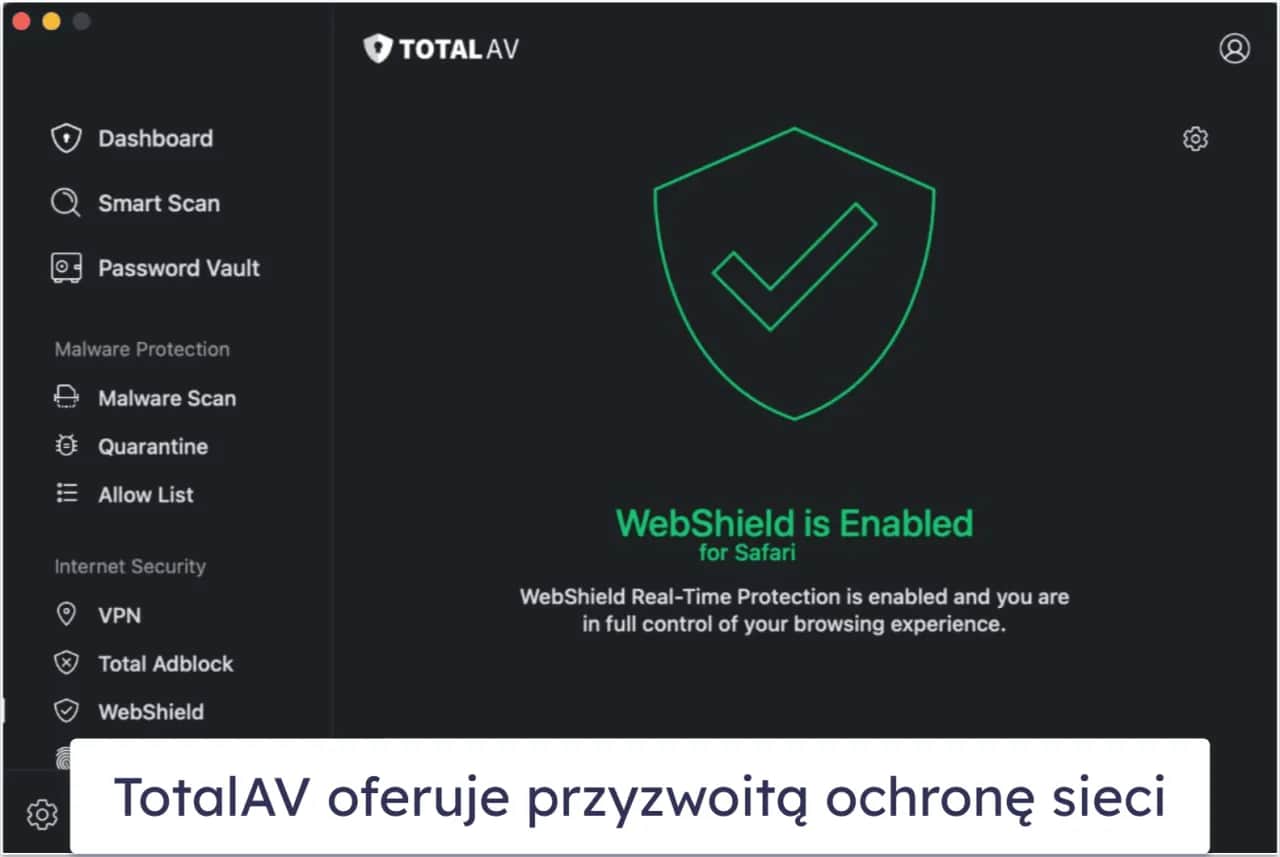 TOTAL AV

Dashboard

Smart Scan

Password Vault

Malware Protection

Malware Scan

Quarantine

Allow List

Internet Security

VPN

Total Adblock

WebShield

WebShield is Enabled
for Safari

WebShield Real-Time Protection is enabled and you are in full control of your browsing experience.

TotalAV oferuje przyzwoitą ochronę sieci